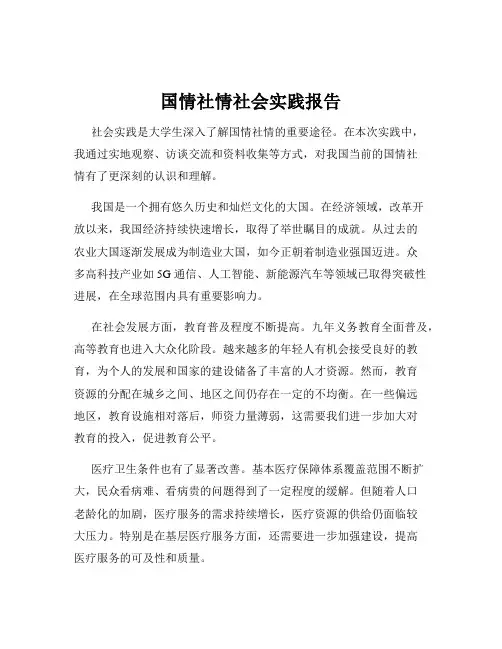 国情社情社会实践报告

社会实践是大学生深入了解国情社情的重要途径。在本次实践中，我通过实地观察、访谈交流和资料收集等方式，对我国当前的国情社情有了更深刻的认识和理解。

我国是一个拥有悠久历史和灿烂文化的大国。在经济领域，改革开放以来，我国经济持续快速增长，取得了举世瞩目的成就。从过去的农业大国逐渐发展成为制造业大国，如今正朝着制造业强国迈进。众多高科技产业如 5G 通信、人工智能、新能源汽车等领域已取得突破性进展，在全球范围内具有重要影响力。

在社会发展方面，教育普及程度不断提高。九年义务教育全面普及，高等教育也进入大众化阶段。越来越多的年轻人有机会接受良好的教育，为个人的发展和国家的建设储备了丰富的人才资源。然而，教育资源的分配在城乡之间、地区之间仍存在一定的不均衡。在一些偏远地区，教育设施相对落后，师资力量薄弱，这需要我们进一步加大对教育的投入，促进教育公平。

医疗卫生条件也有了显著改善。基本医疗保障体系覆盖范围不断扩大，民众看病难、看病贵的问题得到了一定程度的缓解。但随着人口老龄化的加剧，医疗服务的需求持续增长，医疗资源的供给仍面临较大压力。特别是在基层医疗服务方面，还需要进一步加强建设，提高医疗服务的可及性和质量。